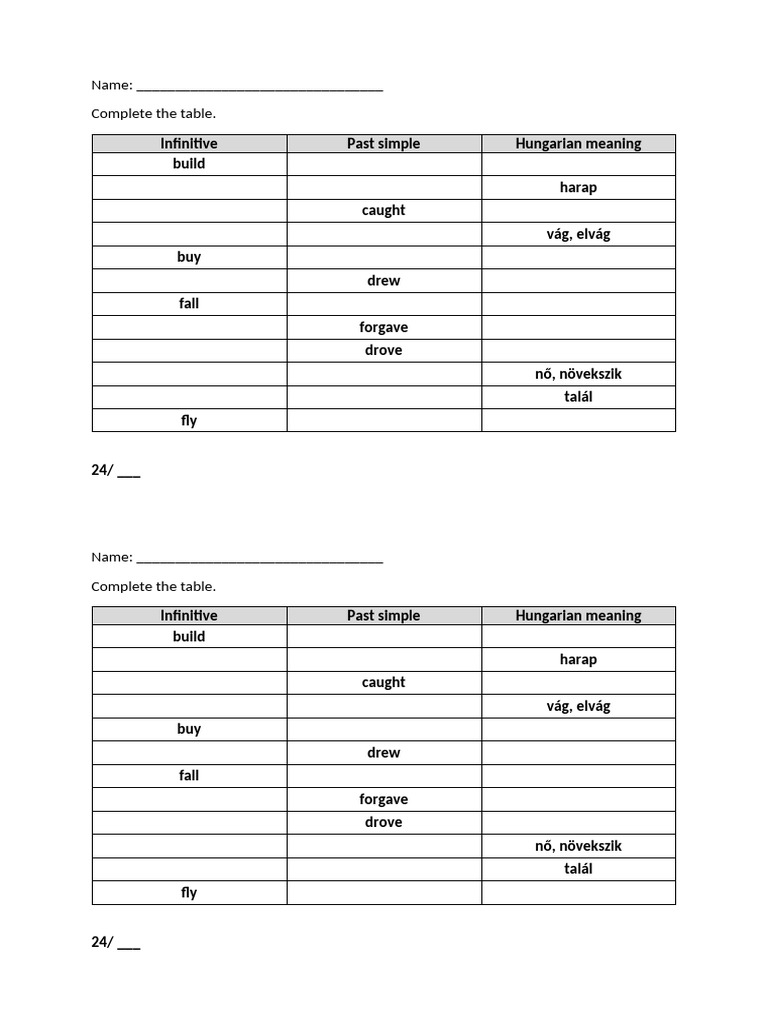 Name: ___________________________________

Complete the table.

| Infinitive | Past simple | Hungarian meaning |
|---|---|---|
| build | | |
| | | harap |
| | caught | |
| | | vág, elvág |
| buy | | |
| | drew | |
| fall | | |
| | forgave | |
| | drove | |
| | | nő, növekszik |
| | | talál |
| fly | | |

24/ ___

Name: ___________________________________

Complete the table.

| Infinitive | Past simple | Hungarian meaning |
|---|---|---|
| build | | |
| | | harap |
| | caught | |
| | | vág, elvág |
| buy | | |
| | drew | |
| fall | | |
| | forgave | |
| | drove | |
| | | nő, növekszik |
| | | talál |
| fly | | |

24/ ___